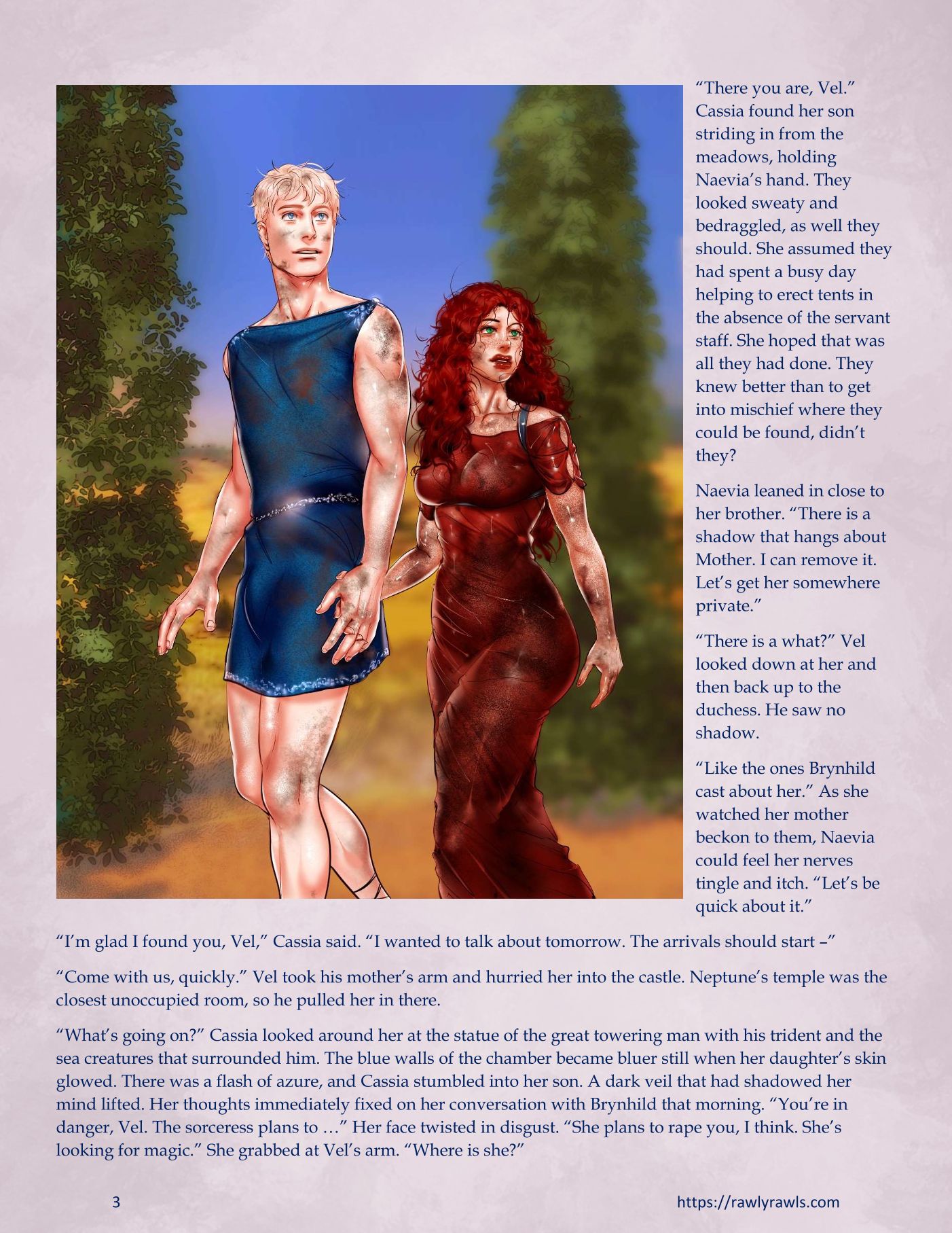 "There you are, Vel." Cassia found her son striding in from the meadows, holding Naevia's hand. They looked sweaty and bedraggled, as well they should. She assumed they had spent a busy day helping to erect tents in the absence of the servant staff. She hoped that was all they had done. They knew better than to get into mischief where they could be found, didn't they?

Naevia leaned in close to her brother. "There is a shadow that hangs about Mother. I can remove it. Let's get her somewhere private."

"There is a what?" Vel looked down at her and then back up to the duchess. He saw no shadow.

"Like the ones Brynhild cast about her." As she watched her mother beckon to them, Naevia could feel her nerves tingle and itch. "Let's be quick about it."

"I'm glad I found you, Vel," Cassia said. "I wanted to talk about tomorrow. The arrivals should start –"

"Come with us, quickly." Vel took his mother's arm and hurried her into the castle. Neptune's temple was the closest unoccupied room, so he pulled her in there.

"What's going on?" Cassia looked around her at the statue of the great towering man with his trident and the sea creatures that surrounded him. The blue walls of the chamber became bluer still when her daughter's skin glowed. There was a flash of azure, and Cassia stumbled into her son. A dark veil that had shadowed her mind lifted. Her thoughts immediately fixed on her conversation with Brynhild that morning. "You're in danger, Vel. The sorceress plans to …" Her face twisted in disgust. "She plans to rape you, I think. She's looking for magic." She grabbed at Vel's arm. "Where is she?"

3

https://rawlyrawls.com